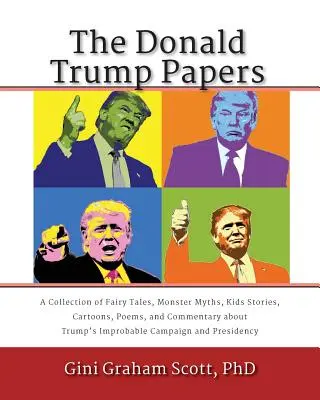 The Donald Trump Papers

A Collection of Fairy Tales, Monster Myths, Kids Stories, Cartoons, Poems, and Commentary about Trump's Improbable Campaign and Presidency

Gini Graham Scott, PhD